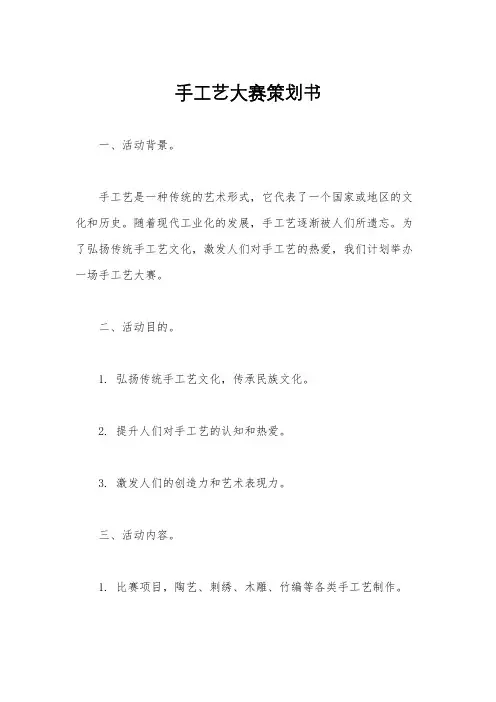 手工艺大赛策划书

一、活动背景。

手工艺是一种传统的艺术形式，它代表了一个国家或地区的文化和历史。随着现代工业化的发展，手工艺逐渐被人们所遗忘。为了弘扬传统手工艺文化，激发人们对手工艺的热爱，我们计划举办一场手工艺大赛。

二、活动目的。

1. 弘扬传统手工艺文化，传承民族文化。

2. 提升人们对手工艺的认知和热爱。

3. 激发人们的创造力和艺术表现力。

三、活动内容。

1. 比赛项目，陶艺、刺绣、木雕、竹编等各类手工艺制作。